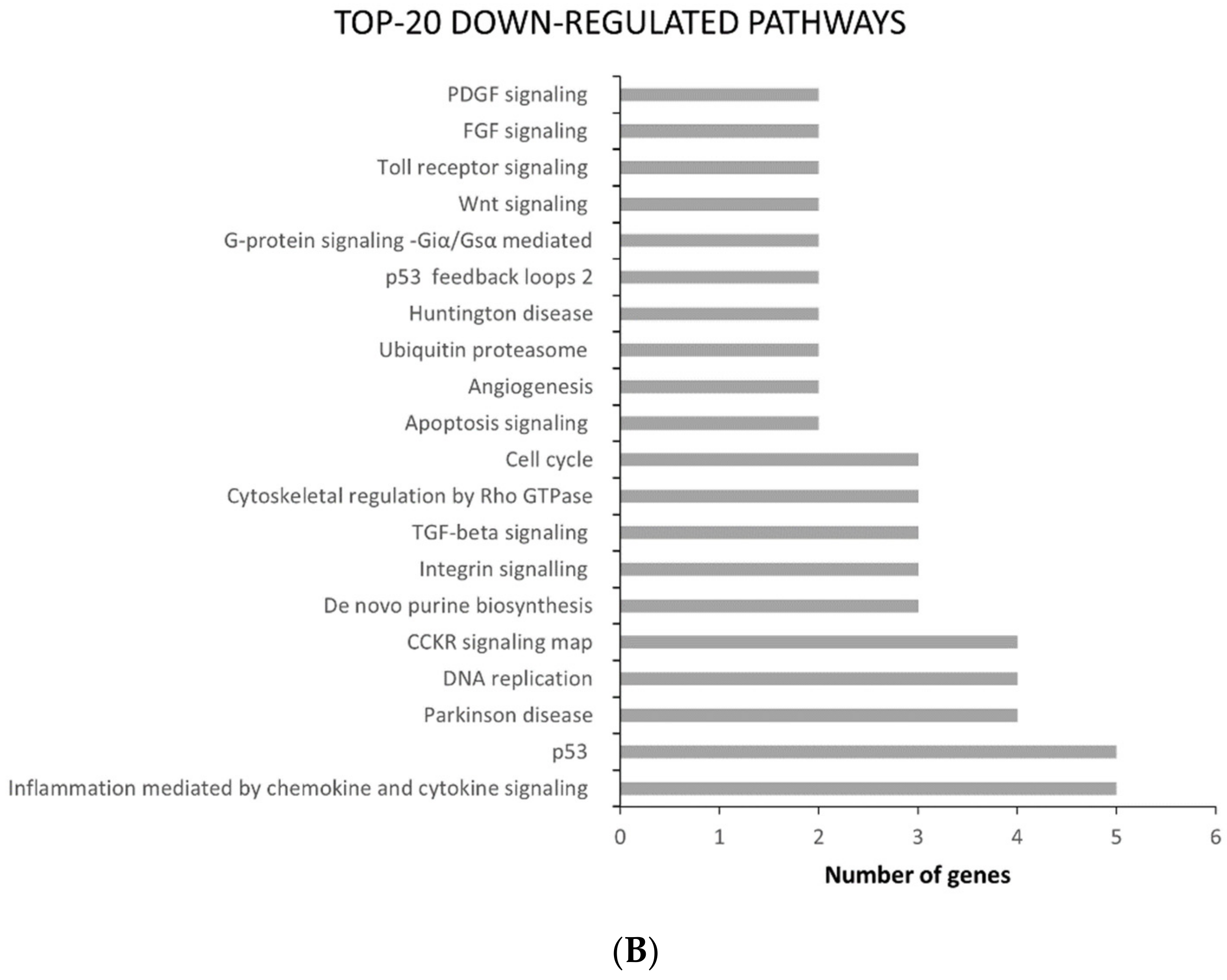 TOP-20 DOWN-REGULATED PATHWAYS

PDGF signaling
FGF signaling
Toll receptor signaling
Wnt signaling
G-protein signaling -Giα/Gsα mediated
p53 feedback loops 2
Huntington disease
Ubiquitin proteasome
Angiogenesis
Apoptosis signaling
Cell cycle
Cytoskeletal regulation by Rho GTPase
TGF-beta signaling
Integrin signalling
De novo purine biosynthesis
CCKR signaling map
DNA replication
Parkinson disease
p53
Inflammation mediated by chemokine and cytokine signaling

0 1 2 3 4 5 6

Number of genes

(B)